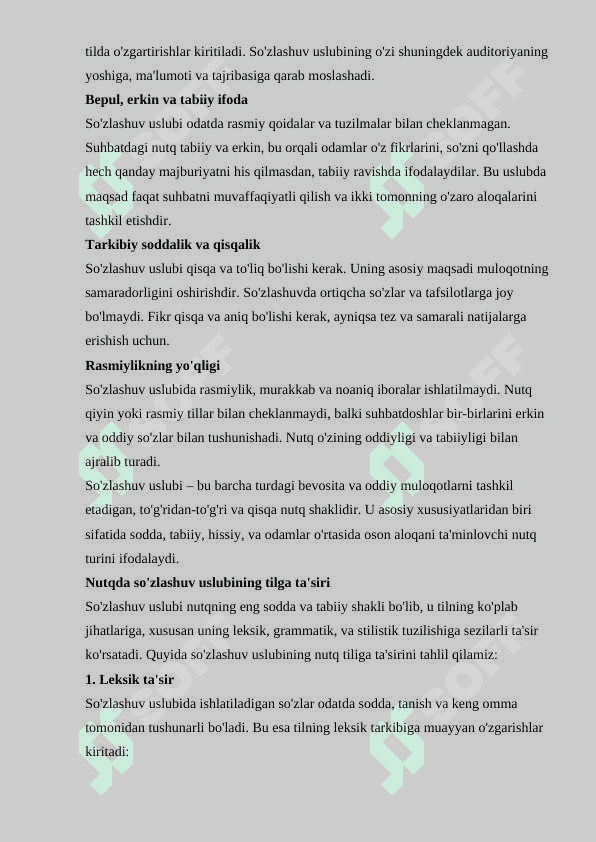 tilda o'zgartirishlar kiritiladi. So'zlashuv uslubining o'zi shuningdek auditoriyaning yoshiga, ma'lumoti va tajribasiga qarab moslashadi.

**Bepul, erkin va tabiiy ifoda**

So'zlashuv uslubi odatda rasmiy qoidalar va tuzilmalar bilan cheklanmagan. Suhbatdagi nutq tabiiy va erkin, bu orqali odamlar o'z fikrlarini, so'zni qo'llashda hech qanday majburiyatni his qilmasdan, tabiiy ravishda ifodalaydilar. Bu uslubda maqsad faqat suhbatni muvaffaqiyatli qilish va ikki tomonning o'zaro aloqalarini tashkil etishdir.

**Tarkibiy soddalik va qisqalik**

So'zlashuv uslubi qisqa va to'liq bo'lishi kerak. Uning asosiy maqsadi muloqotning samaradorligini oshirishdir. So'zlashuvda ortiqcha so'zlar va tafsilotlarga joy bo'lmaydi. Fikr qisqa va aniq bo'lishi kerak, ayniqsa tez va samarali natijalarga erishish uchun.

**Rasmiylikning yo'qligi**

So'zlashuv uslubida rasmiylik, murakkab va noaniq iboralar ishlatilmaydi. Nutq qiyin yoki rasmiy tillar bilan cheklanmaydi, balki suhbatdoshlar bir-birlarini erkin va oddiy so'zlar bilan tushunishadi. Nutq o'zining oddiyligi va tabiiyligi bilan ajralib turadi.

So'zlashuv uslubi – bu barcha turdagi bevosita va oddiy muloqotlarni tashkil etadigan, to'g'ridan-to'g'ri va qisqa nutq shaklidir. U asosiy xususiyatlaridan biri sifatida sodda, tabiiy, hissiy, va odamlar o'rtasida oson aloqani ta'minlovchi nutq turini ifodalaydi.

**Nutqda so'zlashuv uslubining tilga ta'siri**

So'zlashuv uslubi nutqning eng sodda va tabiiy shakli bo'lib, u tilning ko'plab jihatlariga, xususan uning leksik, grammatik, va stilistik tuzilishiga sezilarli ta'sir ko'rsatadi. Quyida so'zlashuv uslubining nutq tiliga ta'sirini tahlil qilamiz:

**1. Leksik ta'sir**

So'zlashuv uslubida ishlatiladigan so'zlar odatda sodda, tanish va keng omma tomonidan tushunarli bo'ladi. Bu esa tilning leksik tarkibiga muayyan o'zgarishlar kiritadi: